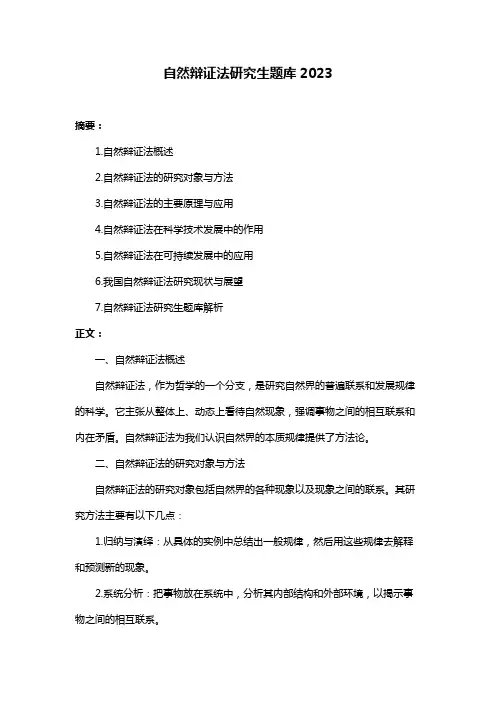 自然辩证法研究生题库 2023

摘要：

1.自然辩证法概述

2.自然辩证法的研究对象与方法

3.自然辩证法的主要原理与应用

4.自然辩证法在科学技术发展中的作用

5.自然辩证法在可持续发展中的应用

6.我国自然辩证法研究现状与展望

7.自然辩证法研究生题库解析

正文：

一、自然辩证法概述

自然辩证法，作为哲学的一个分支，是研究自然界的普遍联系和发展规律的科学。它主张从整体上、动态上看待自然现象，强调事物之间的相互联系和内在矛盾。自然辩证法为我们认识自然界的本质规律提供了方法论。

二、自然辩证法的研究对象与方法

自然辩证法的研究对象包括自然界的各种现象以及现象之间的联系。其研究方法主要有以下几点：

1.归纳与演绎：从具体的实例中总结出一般规律，然后用这些规律去解释和预测新的现象。

2.系统分析：把事物放在系统中，分析其内部结构和外部环境，以揭示事物之间的相互联系。